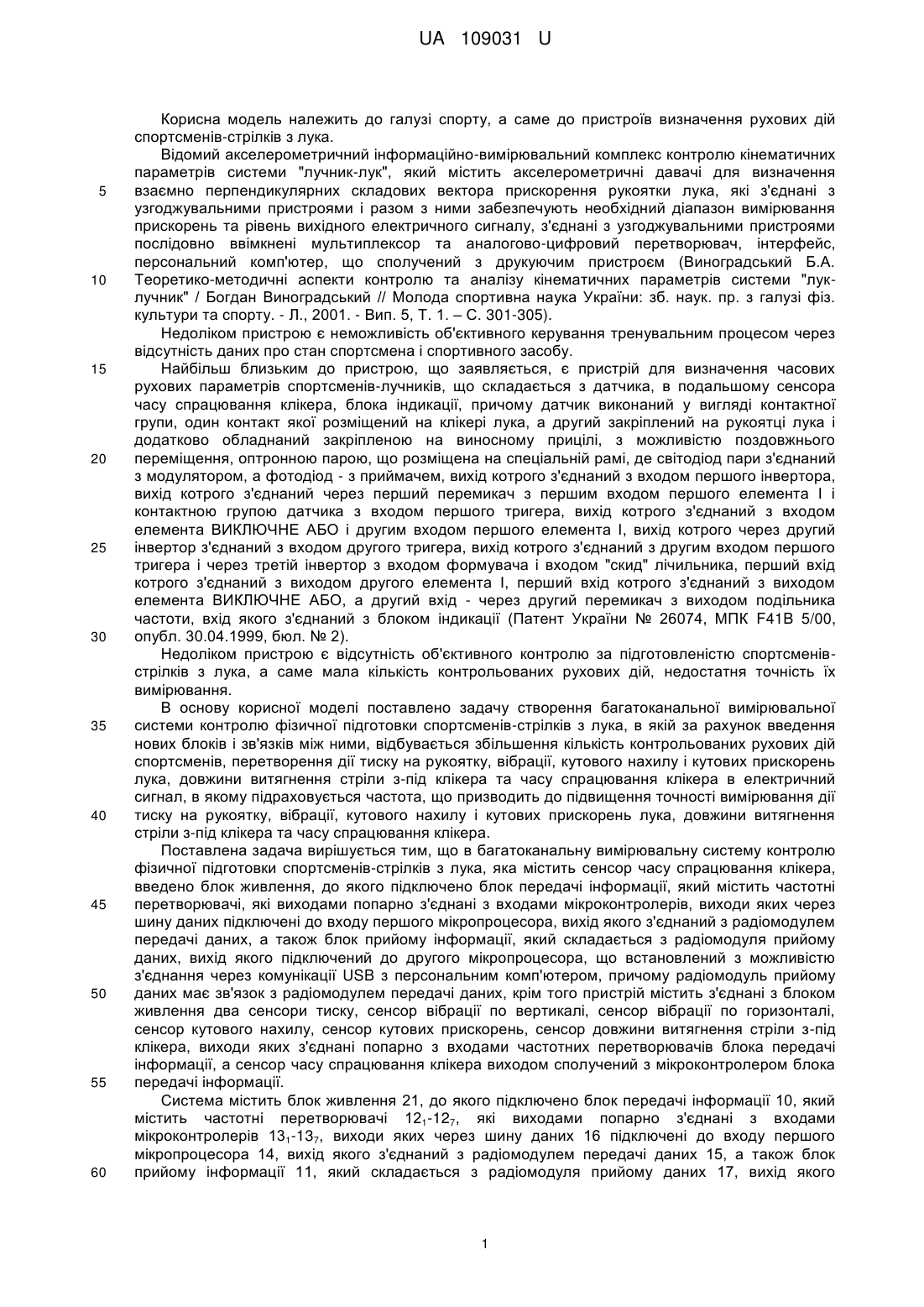 UA 109031 U

Корисна модель належить до галузі спорту, а саме до пристроїв визначення рухових дій спортсменів-стрілків з лука.

Відомий акселерометричний інформаційно-вимірювальний комплекс контролю кінематичних параметрів системи "лучник-лук", який містить акселерометричні давачі для визначення взаємно перпендикулярних складових вектора прискорення рукоятки лука, які з'єднані з узгоджувальними пристроями і разом з ними забезпечують необхідний діапазон вимірювання прискорень та рівень вихідного електричного сигналу, з'єднані з узгоджувальними пристроями послідовно ввімкнені мультиплексор та аналогово-цифровий перетворювач, інтерфейс, персональний комп'ютер, що сполучений з друкуючим пристроєм (Виноградський Б.А. Теоретико-методичні аспекти контролю та аналізу кінематичних параметрів системи "лук-лучник" / Богдан Виноградський // Молода спортивна наука України: зб. наук. пр. з галузі фіз. культури та спорту. - Л., 2001. - Вип. 5, Т. 1. – С. 301-305).

Недоліком пристрою є неможливість об'єктивного керування тренувальним процесом через відсутність даних про стан спортсмена і спортивного засобу.

Найбільш близьким до пристрою, що заявляється, є пристрій для визначення часових рухових параметрів спортсменів-лучників, що складається з датчика, в подальшому сенсора часу спрацювання клікера, блока індикації, причому датчик виконаний у вигляді контактної групи, один контакт якої розміщений на клікері лука, а другий закріплений на рукоятці лука і додатково обладнаний закріпленою на виносному прицілі, з можливістю поздовжнього переміщення, оптронною парою, що розміщена на спеціальній рамі, де світодіод пари з'єднаний з модулятором, а фотодіод - з приймачем, вихід котрого з'єднаний з входом першого інвертора, вихід котрого з'єднаний через перший перемикач з першим входом першого елемента І і контактною групою датчика з входом першого тригера, вихід котрого з'єднаний з входом елемента ВИКЛЮЧНЕ АБО і другим входом першого елемента І, вихід котрого через другий інвертор з'єднаний з входом другого тригера, вихід котрого з'єднаний з другим входом першого тригера і через третій інвертор з входом формувача і входом "скид" лічильника, перший вхід котрого з'єднаний з виходом другого елемента І, перший вхід котрого з'єднаний з виходом елемента ВИКЛЮЧНЕ АБО, а другий вхід - через другий перемикач з виходом подільника частоти, вхід якого з'єднаний з блоком індикації (Патент України № 26074, МПК F41B 5/00, опубл. 30.04.1999, бюл. № 2).

Недоліком пристрою є відсутність об'єктивного контролю за підготовленістю спортсменів-стрілків з лука, а саме мала кількість контрольованих рухових дій, недостатня точність їх вимірювання.

В основу корисної моделі поставлено задачу створення багатоканальної вимірювальної системи контролю фізичної підготовки спортсменів-стрілків з лука, в якій за рахунок введення нових блоків і зв'язків між ними, відбувається збільшення кількість контрольованих рухових дій спортсменів, перетворення дії тиску на рукоятку, вібрації, кутового нахилу і кутових прискорень лука, довжини витягнення стріли з-під клікера та часу спрацювання клікера в електричний сигнал, в якому підраховується частота, що призводить до підвищення точності вимірювання дії тиску на рукоятку, вібрації, кутового нахилу і кутових прискорень лука, довжини витягнення стріли з-під клікера та часу спрацювання клікера.

Поставлена задача вирішується тим, що в багатоканальну вимірювальну систему контролю фізичної підготовки спортсменів-стрілків з лука, яка містить сенсор часу спрацювання клікера, введено блок живлення, до якого підключено блок передачі інформації, який містить частотні перетворювачі, які виходами попарно з'єднані з входами мікроконтролерів, виходи яких через шину даних підключені до входу першого мікропроцесора, вихід якого з'єднаний з радіомодулем передачі даних, а також блок прийому інформації, який складається з радіомодуля прийому даних, вихід якого підключений до другого мікропроцесора, що встановлений з можливістю з'єднання через комунікації USB з персональним комп'ютером, причому радіомодуль прийому даних має зв'язок з радіомодулем передачі даних, крім того пристрій містить з'єднані з блоком живлення два сенсори тиску, сенсор вібрації по вертикалі, сенсор вібрації по горизонталі, сенсор кутового нахилу, сенсор кутових прискорень, сенсор довжини витягнення стріли з-під клікера, виходи яких з'єднані попарно з входами частотних перетворювачів блока передачі інформації, а сенсор часу спрацювання клікера виходом сполучений з мікроконтролером блока передачі інформації.

Система містить блок живлення 21, до якого підключено блок передачі інформації 10, який містить частотні перетворювачі $12_1$-$12_7$, які виходами попарно з'єднані з входами мікроконтролерів $13_1$-$13_7$, виходи яких через шину даних 16 підключені до входу першого мікропроцесора 14, вихід якого з'єднаний з радіомодулем передачі даних 15, а також блок прийому інформації 11, який складається з радіомодуля прийому даних 17, вихід якого

5
10
15
20
25
30
35
40
45
50
55
60

1